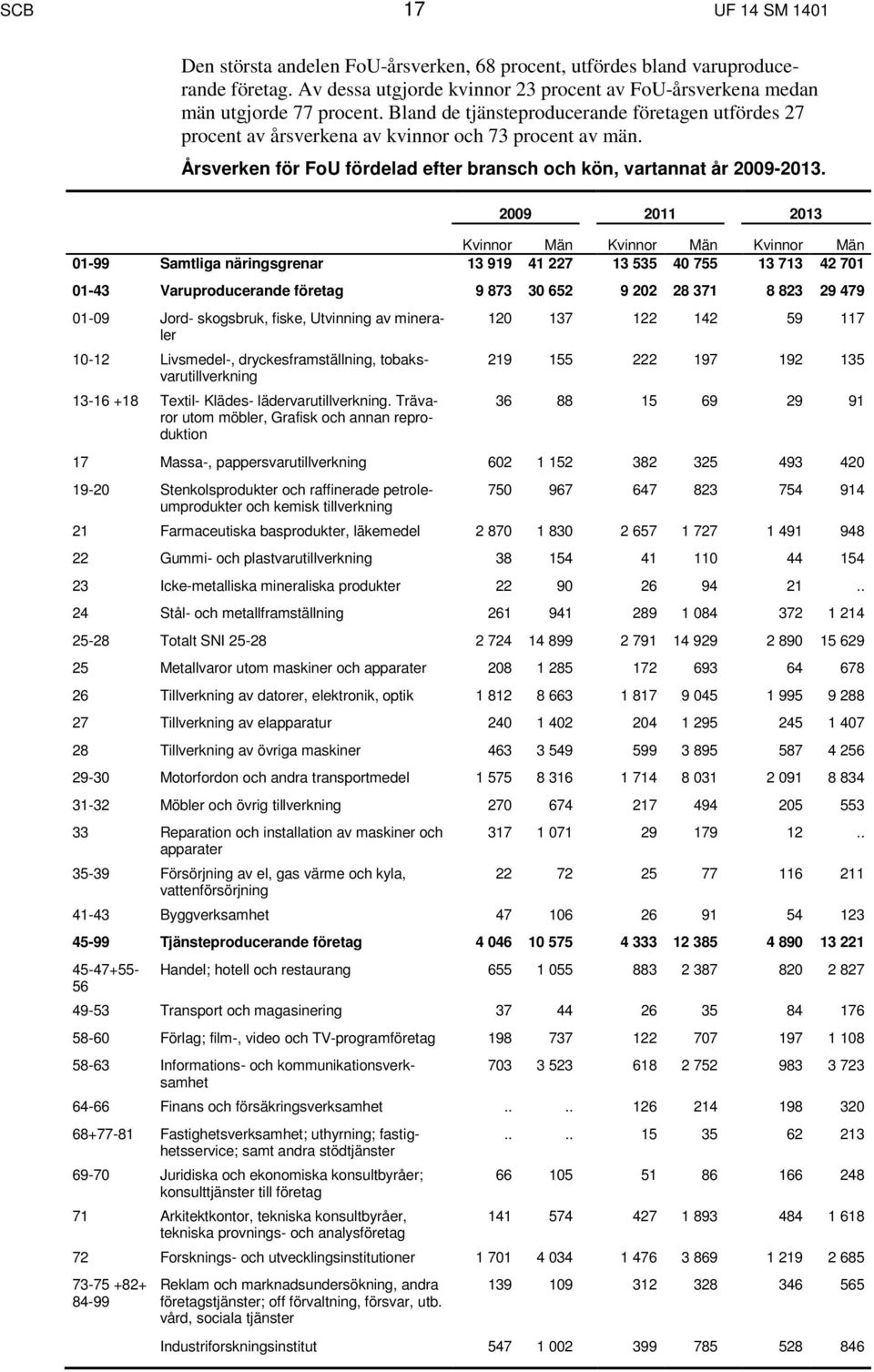 SCB 17 UF 14 SM 1401

Den största andelen FoU-årsverken, 68 procent, utfördes bland varuproducerande företag. Av dessa utgjorde kvinnor 23 procent av FoU-årsverkena medan män utgjorde 77 procent. Bland de tjänsteproducerande företagen utfördes 27 procent av årsverkena av kvinnor och 73 procent av män.

Årsverken för FoU fördelad efter bransch och kön, vartannat år 2009-2013.

| | | 2009 | | 2011 | | 2013 | |
|---|---|---|---|---|---|---|---|
| | | Kvinnor | Män | Kvinnor | Män | Kvinnor | Män |
| 01-99 | Samtliga näringsgrenar | 13 919 | 41 227 | 13 535 | 40 755 | 13 713 | 42 701 |
| 01-43 | Varuproducerande företag | 9 873 | 30 652 | 9 202 | 28 371 | 8 823 | 29 479 |
| 01-09 | Jord- skogsbruk, fiske, Utvinning av mineraler | 120 | 137 | 122 | 142 | 59 | 117 |
| 10-12 | Livsmedel-, dryckesframställning, tobaksvarutillverkning | 219 | 155 | 222 | 197 | 192 | 135 |
| 13-16 +18 | Textil- Klädes- lädervarutillverkning. Trävaror utom möbler, Grafisk och annan reproduktion | 36 | 88 | 15 | 69 | 29 | 91 |
| 17 | Massa-, pappersvarutillverkning | 602 | 1 152 | 382 | 325 | 493 | 420 |
| 19-20 | Stenkolsprodukter och raffinerade petroleumprodukter och kemisk tillverkning | 750 | 967 | 647 | 823 | 754 | 914 |
| 21 | Farmaceutiska basprodukter, läkemedel | 2 870 | 1 830 | 2 657 | 1 727 | 1 491 | 948 |
| 22 | Gummi- och plastvarutillverkning | 38 | 154 | 41 | 110 | 44 | 154 |
| 23 | Icke-metalliska mineraliska produkter | 22 | 90 | 26 | 94 | 21 | .. |
| 24 | Stål- och metallframställning | 261 | 941 | 289 | 1 084 | 372 | 1 214 |
| 25-28 | Totalt SNI 25-28 | 2 724 | 14 899 | 2 791 | 14 929 | 2 890 | 15 629 |
| 25 | Metallvaror utom maskiner och apparater | 208 | 1 285 | 172 | 693 | 64 | 678 |
| 26 | Tillverkning av datorer, elektronik, optik | 1 812 | 8 663 | 1 817 | 9 045 | 1 995 | 9 288 |
| 27 | Tillverkning av elapparatur | 240 | 1 402 | 204 | 1 295 | 245 | 1 407 |
| 28 | Tillverkning av övriga maskiner | 463 | 3 549 | 599 | 3 895 | 587 | 4 256 |
| 29-30 | Motorfordon och andra transportmedel | 1 575 | 8 316 | 1 714 | 8 031 | 2 091 | 8 834 |
| 31-32 | Möbler och övrig tillverkning | 270 | 674 | 217 | 494 | 205 | 553 |
| 33 | Reparation och installation av maskiner och apparater | 317 | 1 071 | 29 | 179 | 12 | .. |
| 35-39 | Försörjning av el, gas värme och kyla, vattenförsörjning | 22 | 72 | 25 | 77 | 116 | 211 |
| 41-43 | Byggverksamhet | 47 | 106 | 26 | 91 | 54 | 123 |
| 45-99 | Tjänsteproducerande företag | 4 046 | 10 575 | 4 333 | 12 385 | 4 890 | 13 221 |
| 45-47+55-56 | Handel; hotell och restaurang | 655 | 1 055 | 883 | 2 387 | 820 | 2 827 |
| 49-53 | Transport och magasinering | 37 | 44 | 26 | 35 | 84 | 176 |
| 58-60 | Förlag; film-, video och TV-programföretag | 198 | 737 | 122 | 707 | 197 | 1 108 |
| 58-63 | Informations- och kommunikationsverksamhet | 703 | 3 523 | 618 | 2 752 | 983 | 3 723 |
| 64-66 | Finans och försäkringsverksamhet | .. | .. | 126 | 214 | 198 | 320 |
| 68+77-81 | Fastighetsverksamhet; uthyrning; fastighetsservice; samt andra stödtjänster | .. | .. | 15 | 35 | 62 | 213 |
| 69-70 | Juridiska och ekonomiska konsultbyråer; konsulttjänster till företag | 66 | 105 | 51 | 86 | 166 | 248 |
| 71 | Arkitektkontor, tekniska konsultbyråer, tekniska provnings- och analysföretag | 141 | 574 | 427 | 1 893 | 484 | 1 618 |
| 72 | Forsknings- och utvecklingsinstitutioner | 1 701 | 4 034 | 1 476 | 3 869 | 1 219 | 2 685 |
| 73-75 +82+ 84-99 | Reklam och marknadsundersökning, andra företagstjänster; off förvaltning, försvar, utb. vård, sociala tjänster | 139 | 109 | 312 | 328 | 346 | 565 |
| | Industriforskningsinstitut | 547 | 1 002 | 399 | 785 | 528 | 846 |